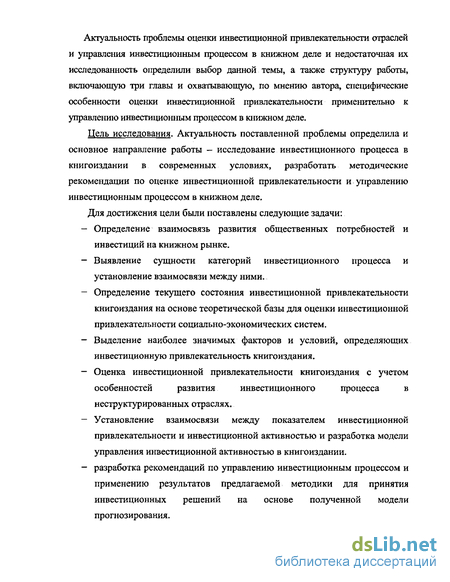 Актуальность проблемы оценки инвестиционной привлекательности отраслей и управления инвестиционным процессом в книжном деле и недостаточная их исследованность определили выбор данной темы, а также структуру работы, включающую три главы и охватывающую, по мнению автора, специфические особенности оценки инвестиционной привлекательности применительно к управлению инвестиционным процессом в книжном деле.

Цель исследования. Актуальность поставленной проблемы определила и основное направление работы – исследование инвестиционного процесса в книгоиздании в современных условиях, разработать методические рекомендации по оценке инвестиционной привлекательности и управлению инвестиционным процессом в книжном деле.

Для достижения цели были поставлены следующие задачи:

– Определение взаимосвязь развития общественных потребностей и инвестиций на книжном рынке.

– Выявление сущности категорий инвестиционного процесса и установление взаимосвязи между ними.

– Определение текущего состояния инвестиционной привлекательности книгоиздания на основе теоретической базы для оценки инвестиционной привлекательности социально-экономических систем.

– Выделение наиболее значимых факторов и условий, определяющих инвестиционную привлекательность книгоиздания.

– Оценка инвестиционной привлекательности книгоиздания с учетом особенностей развития инвестиционного процесса в неструктурированных отраслях.

– Установление взаимосвязи между показателем инвестиционной привлекательности и инвестиционной активностью и разработка модели управления инвестиционной активностью в книгоиздании.

– разработка рекомендаций по управлению инвестиционным процессом и применению результатов предлагаемой методики для принятия инвестиционных решений на основе полученной модели прогнозирования.

dsLib.net
библиотека диссертаций